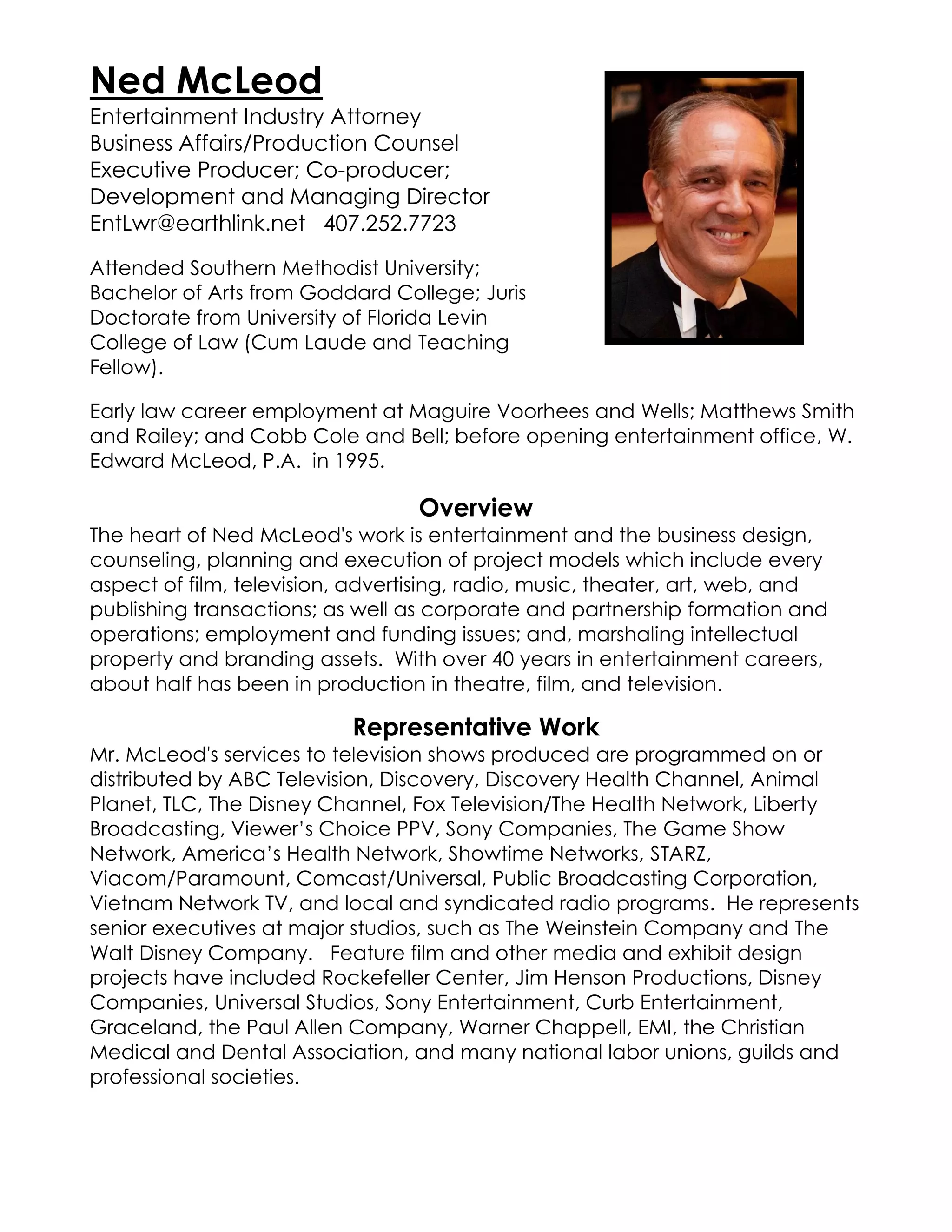 Ned McLeod
Entertainment Industry Attorney
Business Affairs/Production Counsel
Executive Producer; Co-producer;
Development and Managing Director
EntLwr@earthlink.net 407.252.7723

Attended Southern Methodist University; Bachelor of Arts from Goddard College; Juris Doctorate from University of Florida Levin College of Law (Cum Laude and Teaching Fellow).

Early law career employment at Maguire Voorhees and Wells; Matthews Smith and Railey; and Cobb Cole and Bell; before opening entertainment office, W. Edward McLeod, P.A. in 1995.

Overview
The heart of Ned McLeod's work is entertainment and the business design, counseling, planning and execution of project models which include every aspect of film, television, advertising, radio, music, theater, art, web, and publishing transactions; as well as corporate and partnership formation and operations; employment and funding issues; and, marshaling intellectual property and branding assets. With over 40 years in entertainment careers, about half has been in production in theatre, film, and television.

Representative Work
Mr. McLeod's services to television shows produced are programmed on or distributed by ABC Television, Discovery, Discovery Health Channel, Animal Planet, TLC, The Disney Channel, Fox Television/The Health Network, Liberty Broadcasting, Viewer's Choice PPV, Sony Companies, The Game Show Network, America's Health Network, Showtime Networks, STARZ, Viacom/Paramount, Comcast/Universal, Public Broadcasting Corporation, Vietnam Network TV, and local and syndicated radio programs. He represents senior executives at major studios, such as The Weinstein Company and The Walt Disney Company. Feature film and other media and exhibit design projects have included Rockefeller Center, Jim Henson Productions, Disney Companies, Universal Studios, Sony Entertainment, Curb Entertainment, Graceland, the Paul Allen Company, Warner Chappell, EMI, the Christian Medical and Dental Association, and many national labor unions, guilds and professional societies.